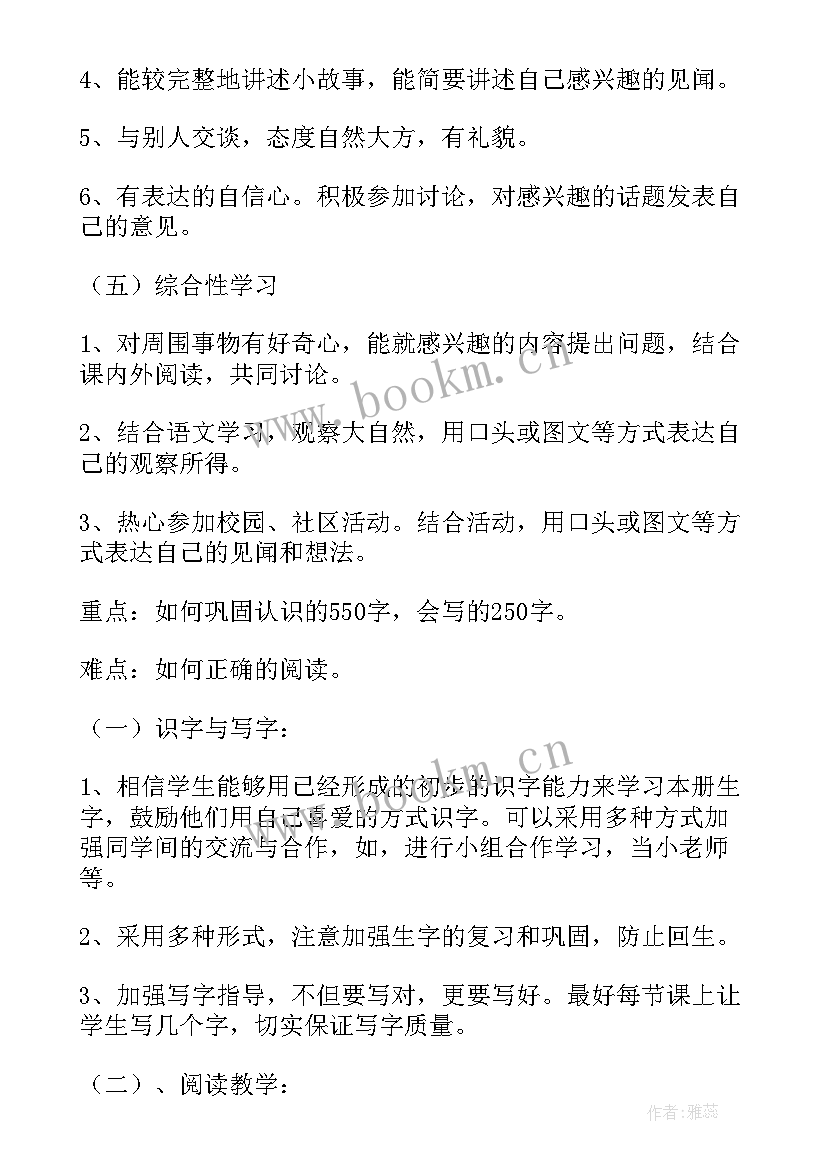 4、能较完整地讲述小故事，能简要讲述自己感兴趣的见闻。

5、与别人交谈，态度自然大方，有礼貌。

6、有表达的自信心。积极参加讨论，对感兴趣的话题发表自己的意见。

（五）综合性学习

1、对周围事物有好奇心，能就感兴趣的内容提出问题，结合课内外阅读，共同讨论。

2、结合语文学习，观察大自然，用口头或图文等方式表达自己的观察所得。

3、热心参加校园、社区活动。结合活动，用口头或图文等方式表达自己的见闻和想法。

重点：如何巩固认识的550字，会写的250字。

难点：如何正确的阅读。

（一）识字与写字：

1、相信学生能够用已经形成的初步的识字能力来学习本册生字，鼓励他们用自己喜爱的方式识字。可以采用多种方式加强同学间的交流与合作，如，进行小组合作学习，当小老师等。

2、采用多种形式，注意加强生字的复习和巩固，防止回生。

3、加强写字指导，不但要写对，更要写好。最好每节课上让学生写几个字，切实保证写字质量。

（二）、阅读教学：

www.bookm.cn

www.bookm.cn

作者：雅蕊